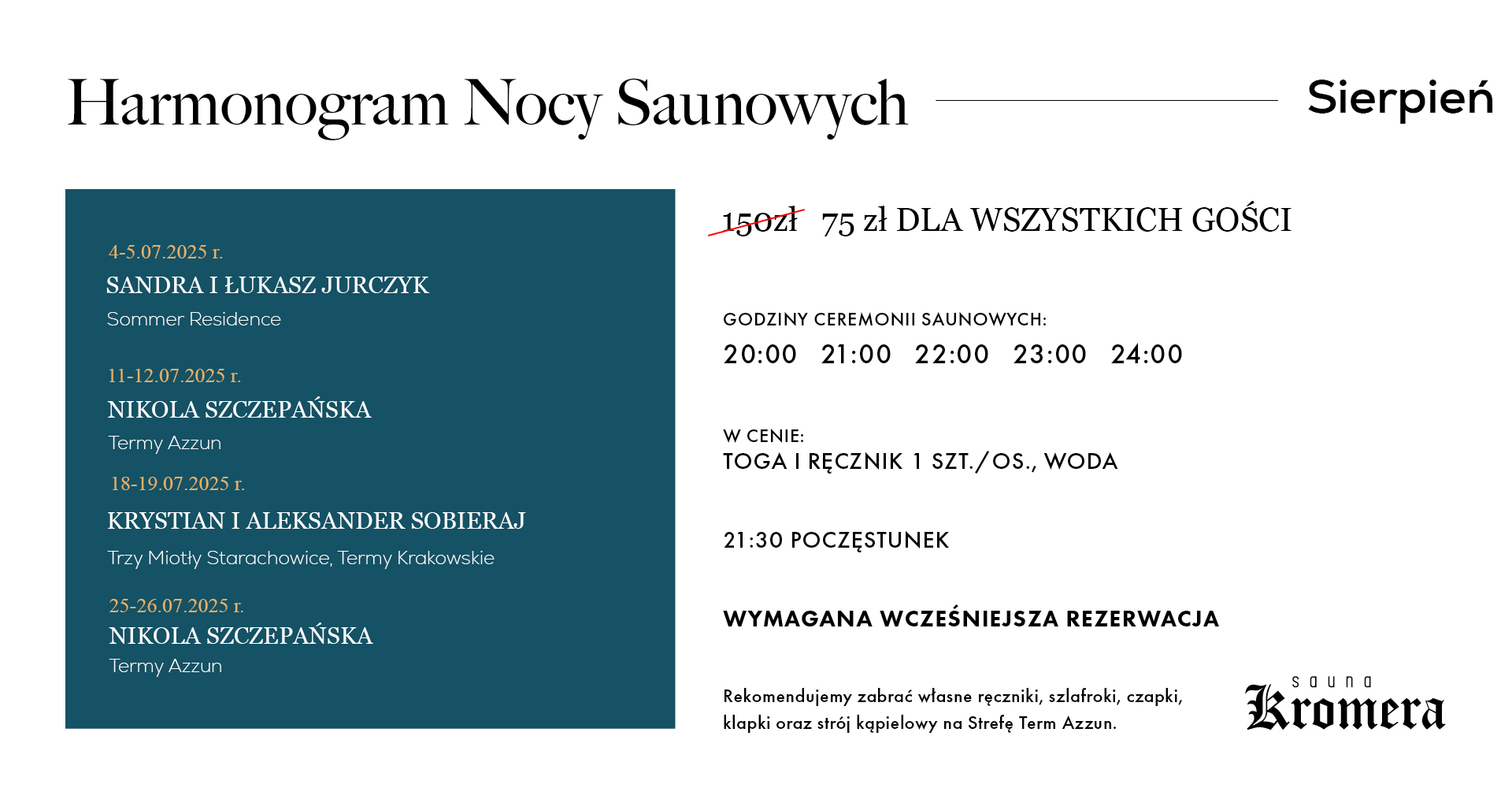 Harmonogram Nocy Saunowych

Sierpień

4-5.07.2025 r.
SANDRA I ŁUKASZ JURCZYK
Sommer Residence

11-12.07.2025 r.
NIKOLA SZCZEPAŃSKA
Termy Azzun

18-19.07.2025 r.
KRYSTIAN I ALEKSANDER SOBIERAJ
Trzy Miotły Starachowice, Termy Krakowskie

25-26.07.2025 r.
NIKOLA SZCZEPAŃSKA
Termy Azzun

150zł 75 zł DLA WSZYSTKICH GOŚCI

GODZINY CEREMONII SAUNOWYCH:
20:00 21:00 22:00 23:00 24:00

W CENIE:
TOGA I RĘCZNIK 1 SZT./OS., WODA

21:30 POCZĘSTUNEK

WYMAGANA WCZEŚNIEJSZA REZERWACJA

Rekomendujemy zabrać własne ręczniki, szlafroki, czapki, klapki oraz strój kąpielowy na Strefę Term Azzun.

sauna
Kromera